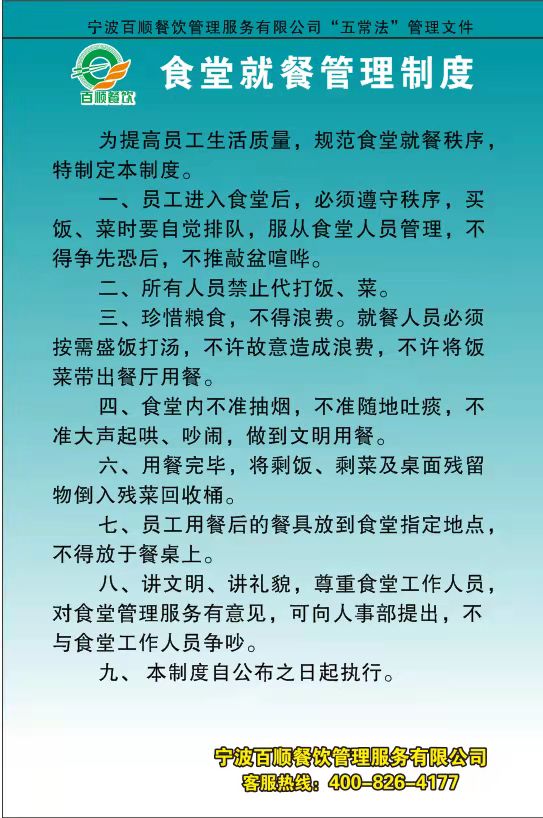 宁波百顺餐饮管理服务有限公司“五常法”管理文件

百顺餐饮

食堂就餐管理制度

为提高员工生活质量，规范食堂就餐秩序，特制定本制度。

一、员工进入食堂后，必须遵守秩序，买饭、菜时要自觉排队，服从食堂人员管理，不得争先恐后，不推敲盆喧哗。

二、所有人员禁止代打饭、菜。

三、珍惜粮食，不得浪费。就餐人员必须按需盛饭打汤，不许故意造成浪费，不许将饭菜带出餐厅用餐。

四、食堂内不准抽烟，不准随地吐痰，不准大声起哄、吵闹，做到文明用餐。

六、用餐完毕，将剩饭、剩菜及桌面残留物倒入残菜回收桶。

七、员工用餐后的餐具放到食堂指定地点，不得放于餐桌上。

八、讲文明、讲礼貌，尊重食堂工作人员，对食堂管理服务有意见，可向人事部提出，不与食堂工作人员争吵。

九、本制度自公布之日起执行。

宁波百顺餐饮管理服务有限公司
客服热线：400-826-4177